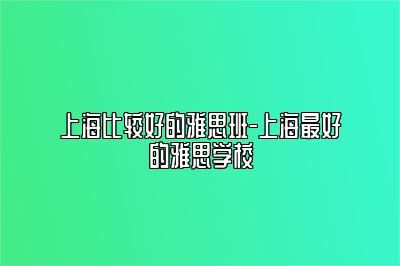 上海比较好的雅思班-上海最好的雅思学校